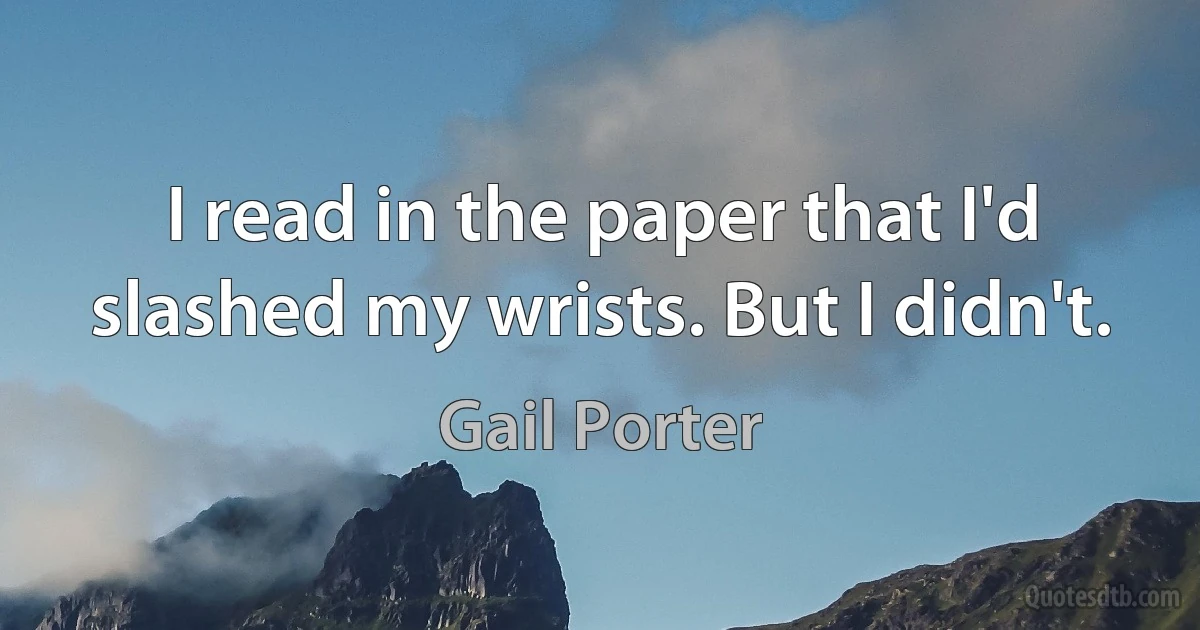 I read in the paper that I'd slashed my wrists. But I didn't.

Gail Porter

Quotesdtb.com